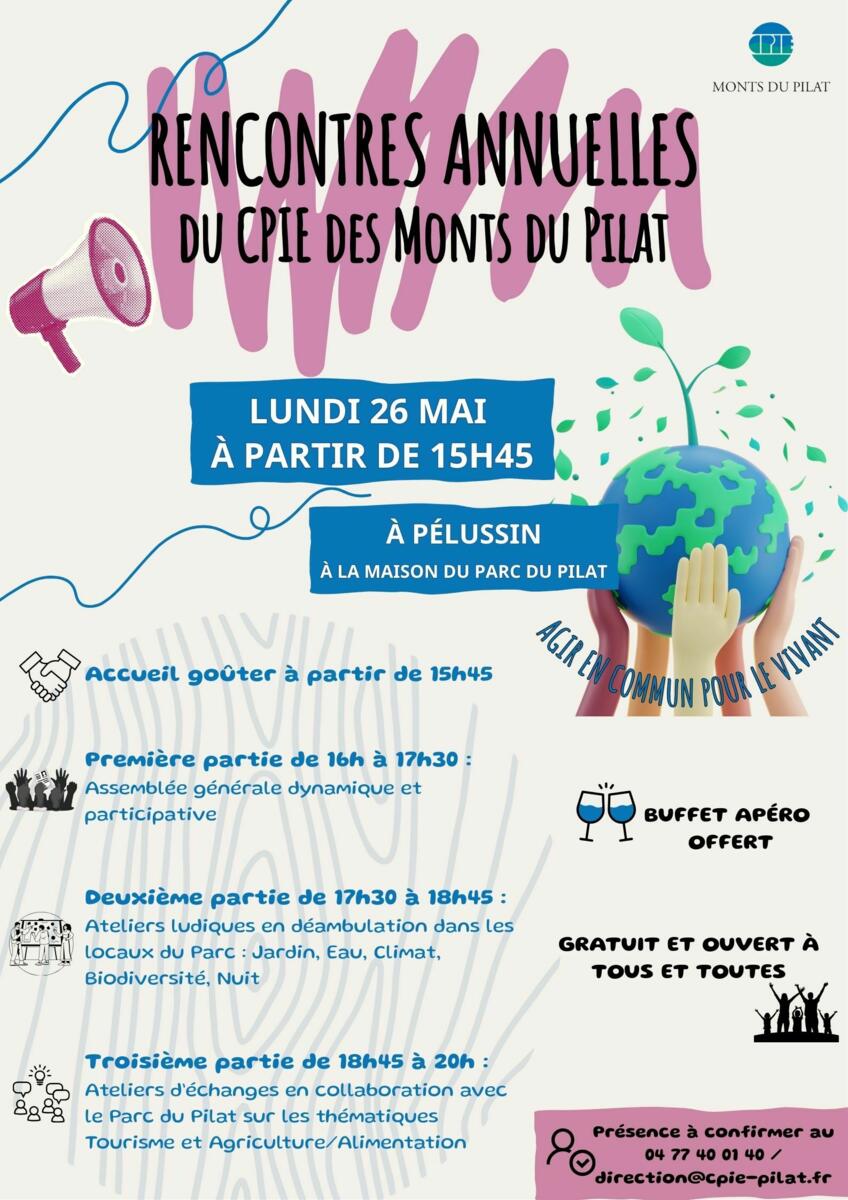 CPIE
MONTS DU PILAT

RENCONTRES ANNUELLES
DU CPIE DES MONTS DU PILAT

LUNDI 26 MAI
À PARTIR DE 15H45

À PÉLUSSIN
À LA MAISON DU PARC DU PILAT

AGIR EN COMMUN POUR LE VIVANT

Accueil goûter à partir de 15h45

Première partie de 16h à 17h30 :
Assemblée générale dynamique et participative

Deuxième partie de 17h30 à 18h45 :
Ateliers ludiques en déambulation dans les locaux du Parc : Jardin, Eau, Climat, Biodiversité, Nuit

Troisième partie de 18h45 à 20h :
Ateliers d'échanges en collaboration avec le Parc du Pilat sur les thématiques Tourisme et Agriculture/Alimentation

BUFFET APÉRO OFFERT

GRATUIT ET OUVERT À TOUS ET TOUTES

Présence à confirmer au 04 77 40 01 40 / direction@cpie-pilat.fr